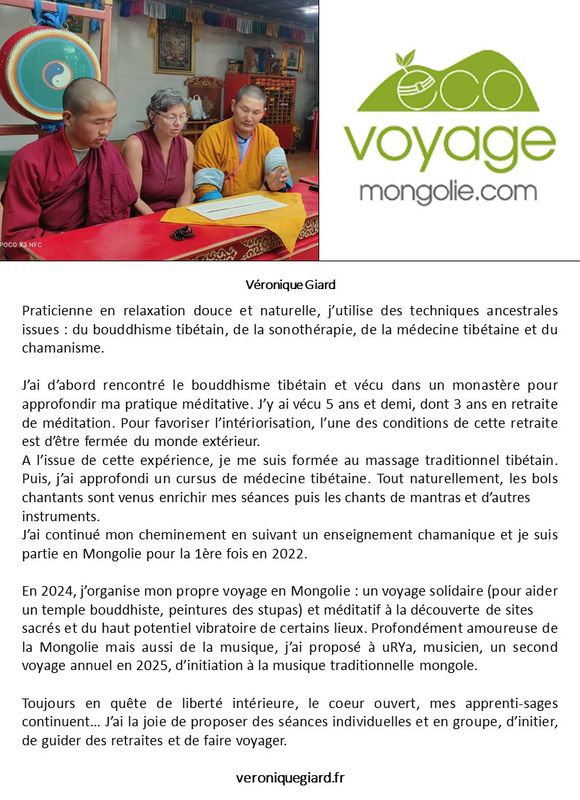 POCO X3 NFC

eco
voyage
mongolie.com

Véronique Giard

Praticienne en relaxation douce et naturelle, j'utilise des techniques ancestrales issues : du bouddhisme tibétain, de la sonothérapie, de la médecine tibétaine et du chamanisme.

J'ai d'abord rencontré le bouddhisme tibétain et vécu dans un monastère pour approfondir ma pratique méditative. J'y ai vécu 5 ans et demi, dont 3 ans en retraite de méditation. Pour favoriser l'intériorisation, l'une des conditions de cette retraite est d'être fermée du monde extérieur.
A l'issue de cette expérience, je me suis formée au massage traditionnel tibétain. Puis, j'ai approfondi un cursus de médecine tibétaine. Tout naturellement, les bols chantants sont venus enrichir mes séances puis les chants de mantras et d'autres instruments.
J'ai continué mon cheminement en suivant un enseignement chamanique et je suis partie en Mongolie pour la 1ère fois en 2022.

En 2024, j'organise mon propre voyage en Mongolie : un voyage solidaire (pour aider un temple bouddhiste, peintures des stupas) et méditatif à la découverte de sites sacrés et du haut potentiel vibratoire de certains lieux. Profondément amoureuse de la Mongolie mais aussi de la musique, j'ai proposé à uRYa, musicien, un second voyage annuel en 2025, d'initiation à la musique traditionnelle mongole.

Toujours en quête de liberté intérieure, le coeur ouvert, mes apprenti-sages continuent... J'ai la joie de proposer des séances individuelles et en groupe, d'initier, de guider des retraites et de faire voyager.

veroniquegiard.fr